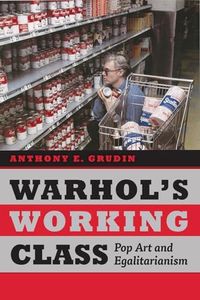 ANTHONY E. GRUDIN

WARHOL'S WORKING CLASS

Pop Art and Egalitarianism